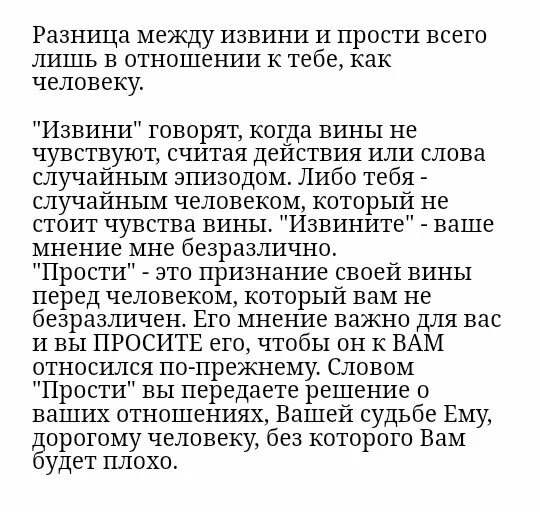 Разница между извини и прости всего лишь в отношении к тебе, как человеку.

"Извини" говорят, когда вины не чувствуют, считая действия или слова случайным эпизодом. Либо тебя - случайным человеком, который не стоит чувства вины. "Извините" - ваше мнение мне безразлично.
"Прости" - это признание своей вины перед человеком, который вам не безразличен. Его мнение важно для вас и вы ПРОСИТЕ его, чтобы он к ВАМ относился по-прежнему. Словом "Прости" вы передаете решение о ваших отношениях, Вашей судьбе Ему, дорогому человеку, без которого Вам будет плохо.